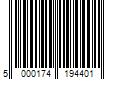 5 000174 194401